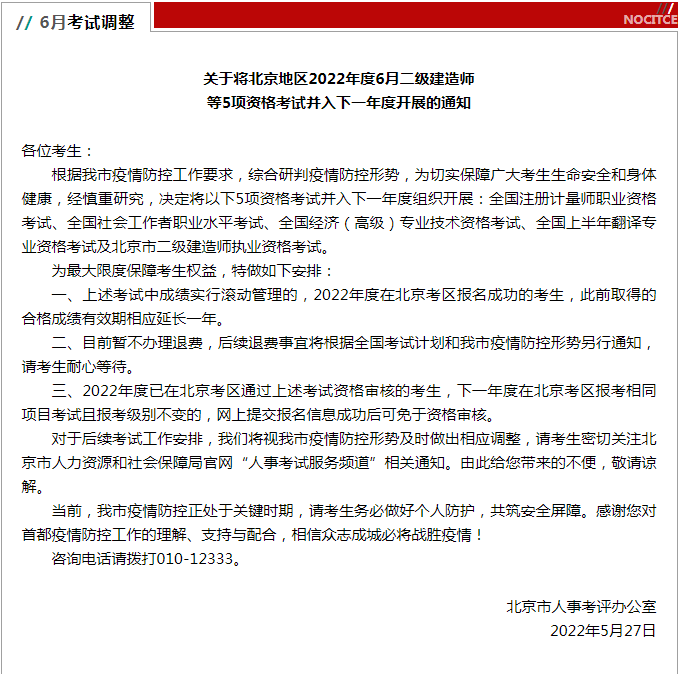 // 6月考试调整

NOCITCE

关于将北京地区2022年度6月二级建造师
等5项资格考试并入下一年度开展的通知

各位考生：

根据我市疫情防控工作要求，综合研判疫情防控形势，为切实保障广大考生生命安全和身体健康，经慎重研究，决定将以下5项资格考试并入下一年度组织开展：全国注册计量师职业资格考试、全国社会工作者职业水平考试、全国经济（高级）专业技术资格考试、全国上半年翻译专业资格考试及北京市二级建造师执业资格考试。

为最大限度保障考生权益，特做如下安排：

一、上述考试中成绩实行滚动管理的，2022年度在北京考区报名成功的考生，此前取得的合格成绩有效期相应延长一年。

二、目前暂不办理退费，后续退费事宜将根据全国考试计划和我市疫情防控形势另行通知，请考生耐心等待。

三、2022年度已在北京考区通过上述考试资格审核的考生，下一年度在北京考区报考相同项目考试且报考级别不变的，网上提交报名信息成功后可免于资格审核。

对于后续考试工作安排，我们将视我市疫情防控形势及时做出相应调整，请考生密切关注北京市人力资源和社会保障局官网“人事考试服务频道”相关通知。由此给您带来的不便，敬请谅解。

当前，我市疫情防控正处于关键时期，请考生务必做好个人防护，共筑安全屏障。感谢您对首都疫情防控工作的理解、支持与配合，相信众志成城必将战胜疫情！

咨询电话请拨打010-12333。

北京市人事考评办公室
2022年5月27日